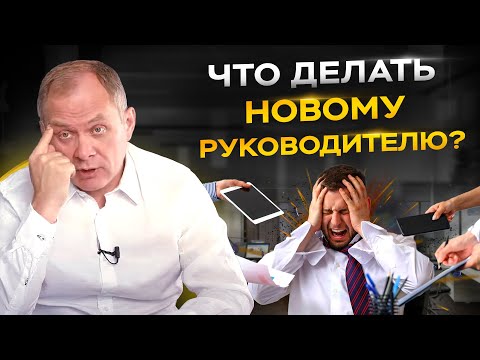 ЧТО ДЕЛАТЬ НОВОМУ РУКОВОДИТЕЛЮ?